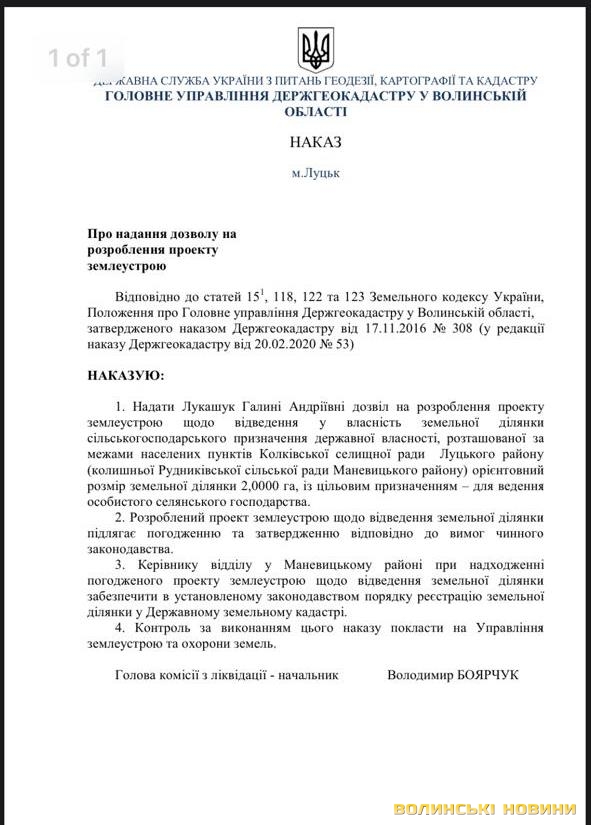 1 of 1

ДЕРЖАВНА СЛУЖБА УКРАЇНИ З ПИТАНЬ ГЕОДЕЗІЇ, КАРТОГРАФІЇ ТА КАДАСТРУ
ГОЛОВНЕ УПРАВЛІННЯ ДЕРЖГЕОКАДАСТРУ У ВОЛИНСЬКІЙ ОБЛАСТІ

НАКАЗ

м.Луцьк

Про надання дозволу на розроблення проекту землеустрою

Відповідно до статей $15^1$, 118, 122 та 123 Земельного кодексу України, Положення про Головне управління Держгеокадастру у Волинській області, затвердженого наказом Держгеокадастру від 17.11.2016 № 308 (у редакції наказу Держгеокадастру від 20.02.2020 № 53)

НАКАЗУЮ:

1. Надати Лукашук Галині Андріївні дозвіл на розроблення проекту землеустрою щодо відведення у власність земельної ділянки сільськогосподарського призначення державної власності, розташованої за межами населених пунктів Колківської селищної ради Луцького району (колишньої Рудниківської сільської ради Маневицького району) орієнтовний розмір земельної ділянки 2,0000 га, із цільовим призначенням – для ведення особистого селянського господарства.
2. Розроблений проект землеустрою щодо відведення земельної ділянки підлягає погодженню та затвердженню відповідно до вимог чинного законодавства.
3. Керівнику відділу у Маневицькому районі при надходженні погодженого проекту землеустрою щодо відведення земельної ділянки забезпечити в установленому законодавством порядку реєстрацію земельної ділянки у Державному земельному кадастрі.
4. Контроль за виконанням цього наказу покласти на Управління землеустрою та охорони земель.

Голова комісії з ліквідації - начальник Володимир БОЯРЧУК

ВОЛИНСЬКІ НОВИНИ